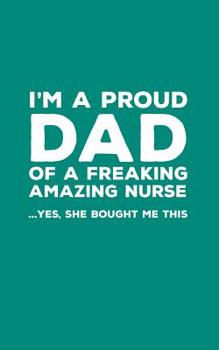 I'M A PROUD
DAD
OF A FREAKING AMAZING NURSE

...YES, SHE BOUGHT ME THIS